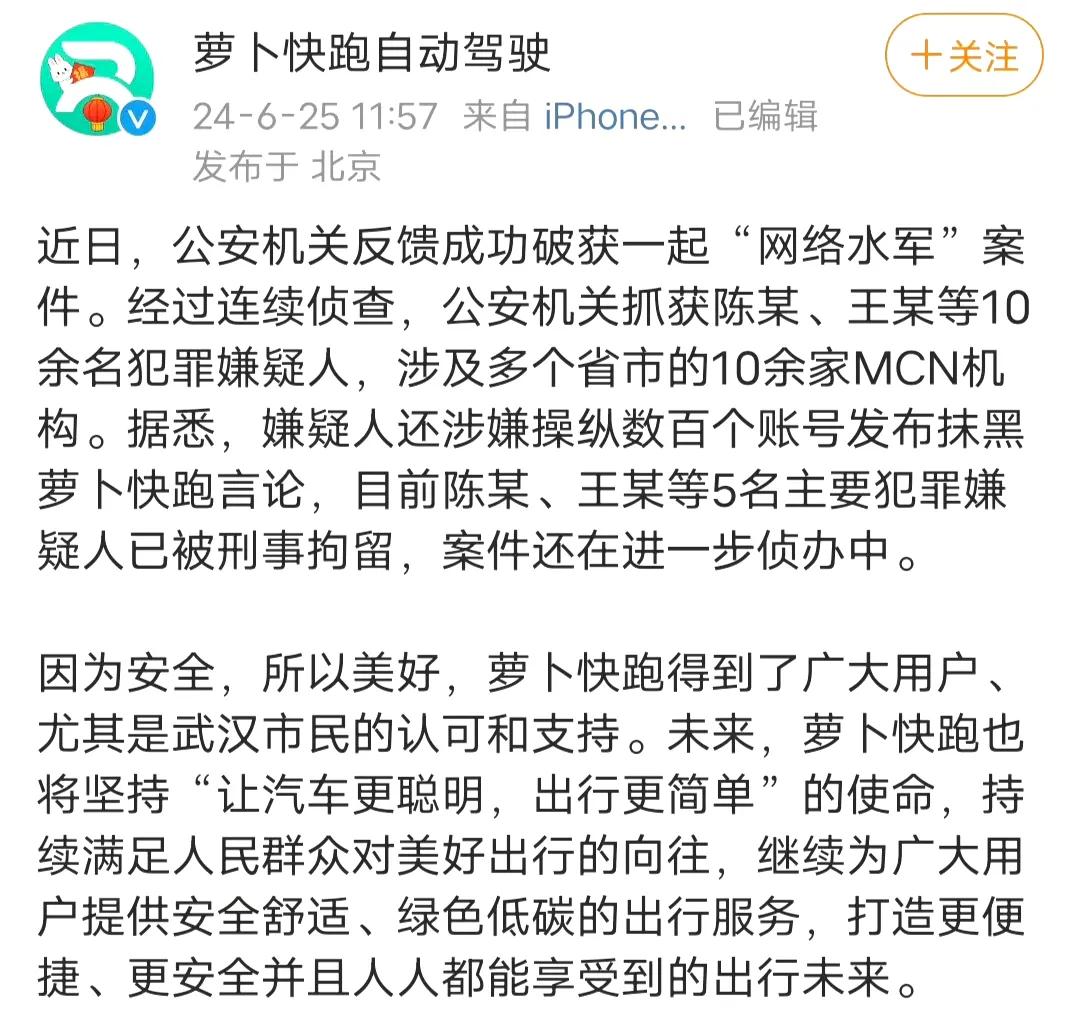 萝卜快跑自动驾驶

十关注

24-6-25 11:57 来自 iPhone... 已编辑
发布于 北京

近日，公安机关反馈成功破获一起“网络水军”案件。经过连续侦查，公安机关抓获陈某、王某等10余名犯罪嫌疑人，涉及多个省市的10余家MCN机构。据悉，嫌疑人还涉嫌操纵数百个账号发布抹黑萝卜快跑言论，目前陈某、王某等5名主要犯罪嫌疑人已被刑事拘留，案件还在进一步侦办中。

因为安全，所以美好，萝卜快跑得到了广大用户、尤其是武汉市民的认可和支持。未来，萝卜快跑也将坚持“让汽车更聪明，出行更简单”的使命，持续满足人民群众对美好出行的向往，继续为广大用户提供安全舒适、绿色低碳的出行服务，打造更便捷、更安全并且人人都能享受到的出行未来。